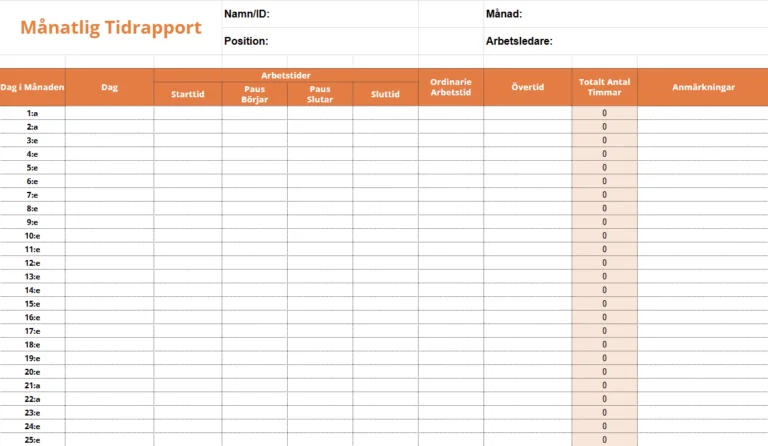 Månatlig Tidrapport

Namn/ID:

Månad:

Position:

Arbetsledare:

| Dag i Månaden | Dag | Arbetstider: Starttid | Arbetstider: Paus Börjar | Arbetstider: Paus Slutar | Arbetstider: Sluttid | Ordinarie Arbetstid | Övertid | Totalt Antal Timmar | Anmärkningar |
|---|---|---|---|---|---|---|---|---|---|
| 1:a | | | | | | | | 0 | |
| 2:a | | | | | | | | 0 | |
| 3:e | | | | | | | | 0 | |
| 4:e | | | | | | | | 0 | |
| 5:e | | | | | | | | 0 | |
| 6:e | | | | | | | | 0 | |
| 7:e | | | | | | | | 0 | |
| 8:e | | | | | | | | 0 | |
| 9:e | | | | | | | | 0 | |
| 10:e | | | | | | | | 0 | |
| 11:e | | | | | | | | 0 | |
| 12:e | | | | | | | | 0 | |
| 13:e | | | | | | | | 0 | |
| 14:e | | | | | | | | 0 | |
| 15:e | | | | | | | | 0 | |
| 16:e | | | | | | | | 0 | |
| 17:e | | | | | | | | 0 | |
| 18:e | | | | | | | | 0 | |
| 19:e | | | | | | | | 0 | |
| 20:e | | | | | | | | 0 | |
| 21:a | | | | | | | | 0 | |
| 22:a | | | | | | | | 0 | |
| 23:e | | | | | | | | 0 | |
| 24:e | | | | | | | | 0 | |
| 25:e | | | | | | | | 0 | |